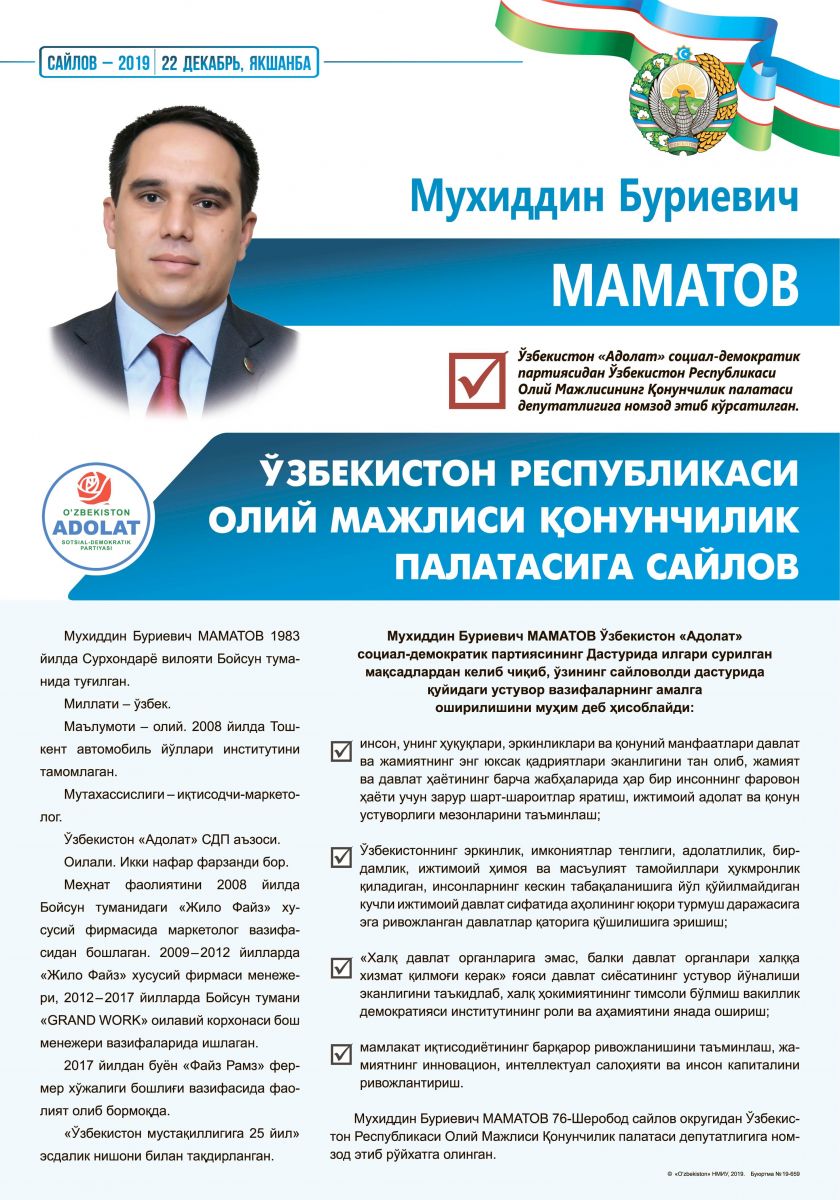 САЙЛОВ – 2019 | 22 ДЕКАБРЬ, ЯКШАНБА

Мухиддин Буриевич

МАМАТОВ

Ўзбекистон «Адолат» социал-демократик партиясидан Ўзбекистон Республикаси Олий Мажлисининг Қонунчилик палатаси депутатлигига номзод этиб кўрсатилган.

O'ZBEKISTON ADOLAT SOTSIAL-DEMOKRATIK PARTIYASI

ЎЗБЕКИСТОН РЕСПУБЛИКАСИ ОЛИЙ МАЖЛИСИ ҚОНУНЧИЛИК ПАЛАТАСИГА САЙЛОВ

Мухиддин Буриевич МАМАТОВ 1983 йилда Сурхондарё вилояти Бойсун туманида туғилган.

Миллати – ўзбек.

Маълумоти – олий. 2008 йилда Тошкент автомобиль йўллари институтини тамомлаган.

Мутахассислиги – иқтисодчи-маркетолог.

Ўзбекистон «Адолат» СДП аъзоси.

Оилали. Икки нафар фарзанди бор.

Меҳнат фаолиятини 2008 йилда Бойсун туманидаги «Жило Файз» хусусий фирмасида маркетолог вазифасидан бошлаган. 2009–2012 йилларда «Жило Файз» хусусий фирмаси менежери, 2012–2017 йилларда Бойсун тумани «GRAND WORK» оилавий корхонаси бош менежери вазифаларида ишлаган.

2017 йилдан буён «Файз Рамз» фермер хўжалиги бошлиғи вазифасида фаолият олиб бормоқда.

«Ўзбекистон мустақиллигига 25 йил» эсдалик нишони билан тақдирланган.

Мухиддин Буриевич МАМАТОВ Ўзбекистон «Адолат» социал-демократик партиясининг Дастурида илгари сурилган мақсадлардан келиб чиқиб, ўзининг сайловолди дастурида қуйидаги устувор вазифаларнинг амалга оширилишини муҳим деб ҳисоблайди:

инсон, унинг ҳуқуқлари, эркинликлари ва қонуний манфаатлари давлат ва жамиятнинг энг юксак қадриятлари эканлигини тан олиб, жамият ва давлат ҳаётининг барча жабҳаларида ҳар бир инсоннинг фаровон ҳаёти учун зарур шарт-шароитлар яратиш, ижтимоий адолат ва қонун устуворлиги мезонларини таъминлаш;

Ўзбекистоннинг эркинлик, имкониятлар тенглиги, адолатлилик, бирдамлик, ижтимоий ҳимоя ва масъулият тамойиллари ҳукмронлик қиладиган, инсонларнинг кескин табақаланишига йўл қўйилмайдиган кучли ижтимоий давлат сифатида аҳолининг юқори турмуш даражасига эга ривожланган давлатлар қаторига қўшилишига эришиш;

«Халқ давлат органларига эмас, балки давлат органлари халққа хизмат қилмоғи керак» ғояси давлат сиёсатининг устувор йўналиши эканлигини таъкидлаб, халқ ҳокимиятининг тимсоли бўлмиш вакиллик демократияси институтининг роли ва аҳамиятини янада ошириш;

мамлакат иқтисодиётининг барқарор ривожланишини таъминлаш, жамиятнинг инновацион, интеллектуал салоҳияти ва инсон капиталини ривожлантириш.

Мухиддин Буриевич МАМАТОВ 76-Шеробод сайлов округидан Ўзбекистон Республикаси Олий Мажлиси Қонунчилик палатаси депутатлигига номзод этиб рўйхатга олинган.

© «O'zbekiston» НМИУ, 2019. Буюртма № 19-659